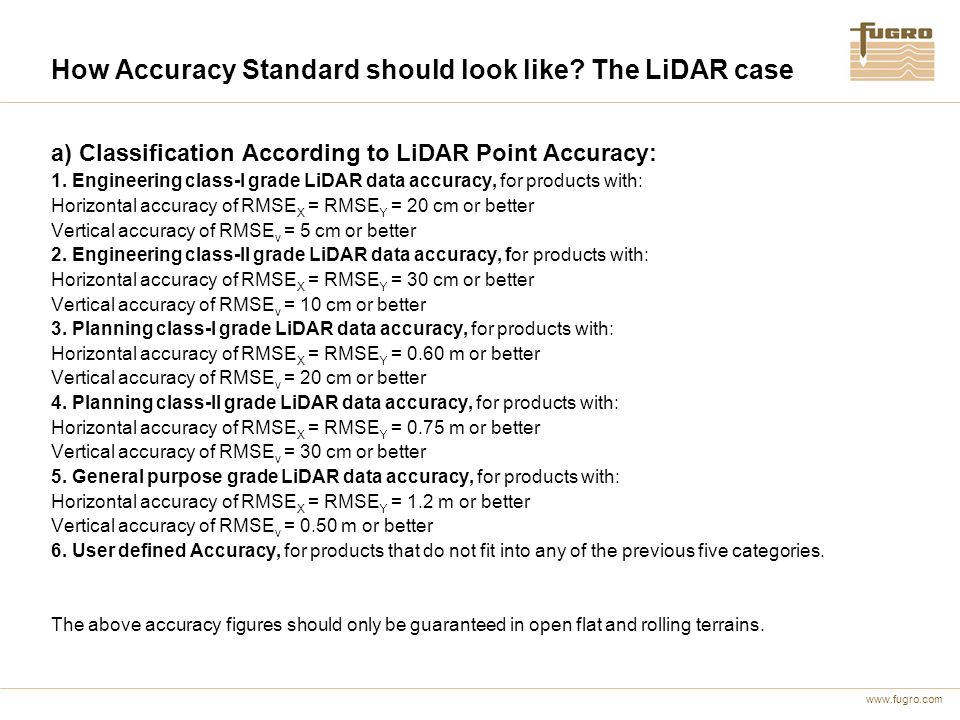 FUGRO

How Accuracy Standard should look like? The LiDAR case

a) Classification According to LiDAR Point Accuracy:
1. Engineering class-I grade LiDAR data accuracy, for products with:
Horizontal accuracy of $RMSE_X$ = $RMSE_Y$ = 20 cm or better
Vertical accuracy of $RMSE_v$ = 5 cm or better
2. Engineering class-II grade LiDAR data accuracy, for products with:
Horizontal accuracy of $RMSE_X$ = $RMSE_Y$ = 30 cm or better
Vertical accuracy of $RMSE_v$ = 10 cm or better
3. Planning class-I grade LiDAR data accuracy, for products with:
Horizontal accuracy of $RMSE_X$ = $RMSE_Y$ = 0.60 m or better
Vertical accuracy of $RMSE_v$ = 20 cm or better
4. Planning class-II grade LiDAR data accuracy, for products with:
Horizontal accuracy of $RMSE_X$ = $RMSE_Y$ = 0.75 m or better
Vertical accuracy of $RMSE_v$ = 30 cm or better
5. General purpose grade LiDAR data accuracy, for products with:
Horizontal accuracy of $RMSE_X$ = $RMSE_Y$ = 1.2 m or better
Vertical accuracy of $RMSE_v$ = 0.50 m or better
6. User defined Accuracy, for products that do not fit into any of the previous five categories.

The above accuracy figures should only be guaranteed in open flat and rolling terrains.

www.fugro.com